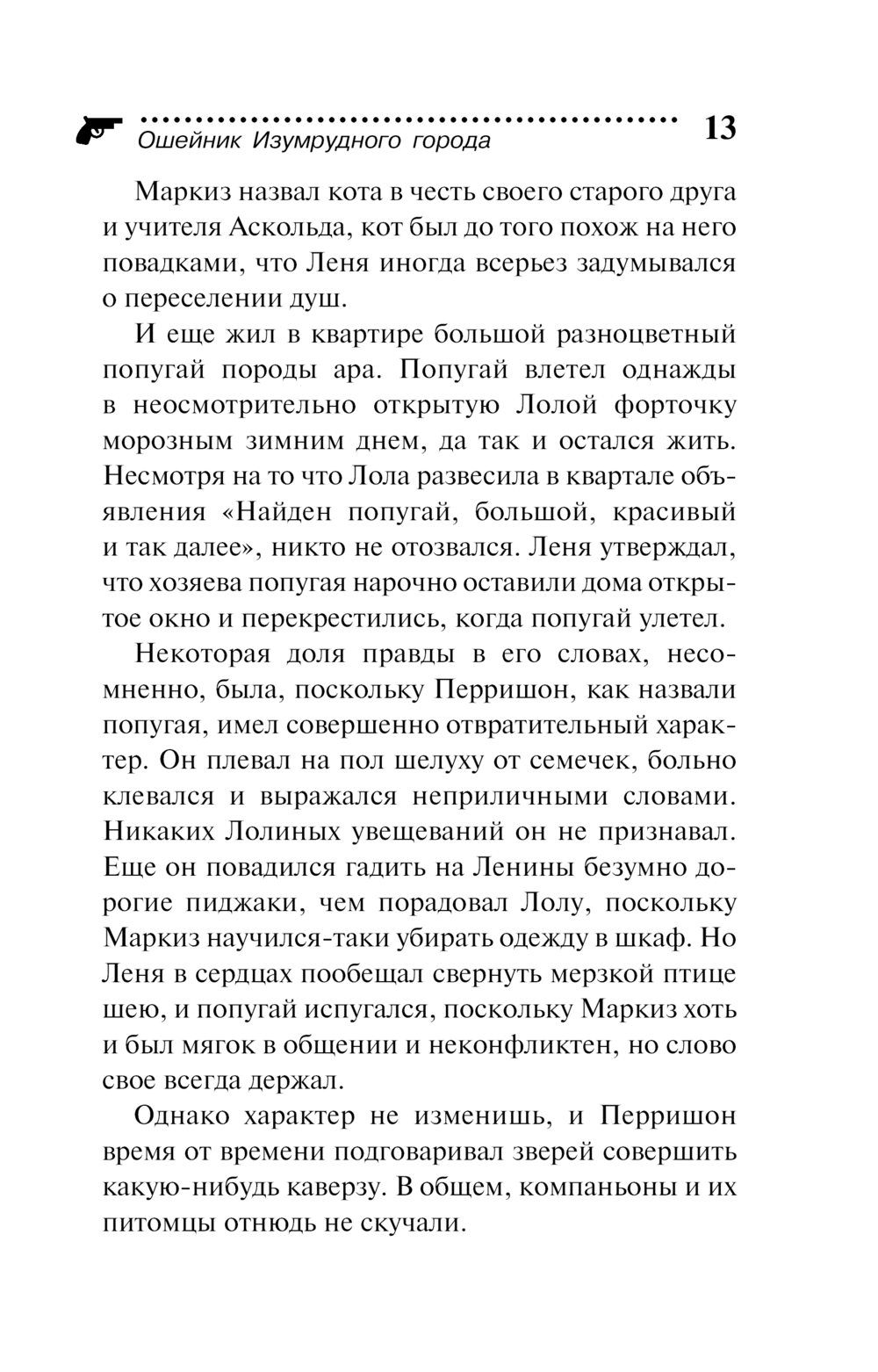 Ошейник Изумрудного города 13

Маркиз назвал кота в честь своего старого друга и учителя Аскольда, кот был до того похож на него повадками, что Леня иногда всерьез задумывался о переселении душ.

И еще жил в квартире большой разноцветный попугай породы ара. Попугай влетел однажды в неосмотрительно открытую Лолой форточку морозным зимним днем, да так и остался жить. Несмотря на то что Лола развесила в квартале объявления «Найден попугай, большой, красивый и так далее», никто не отозвался. Леня утверждал, что хозяева попугая нарочно оставили дома открытое окно и перекрестились, когда попугай улетел.

Некоторая доля правды в его словах, несомненно, была, поскольку Перришон, как назвали попугая, имел совершенно отвратительный характер. Он плевал на пол шелуху от семечек, больно клевался и выражался неприличными словами. Никаких Лолиных увещеваний он не признавал. Еще он повадился гадить на Ленины безумно дорогие пиджаки, чем порадовал Лолу, поскольку Маркиз научился-таки убирать одежду в шкаф. Но Леня в сердцах пообещал свернуть мерзкой птице шею, и попугай испугался, поскольку Маркиз хоть и был мягок в общении и неконфликтен, но слово свое всегда держал.

Однако характер не изменишь, и Перришон время от времени подговаривал зверей совершить какую-нибудь каверзу. В общем, компаньоны и их питомцы отнюдь не скучали.